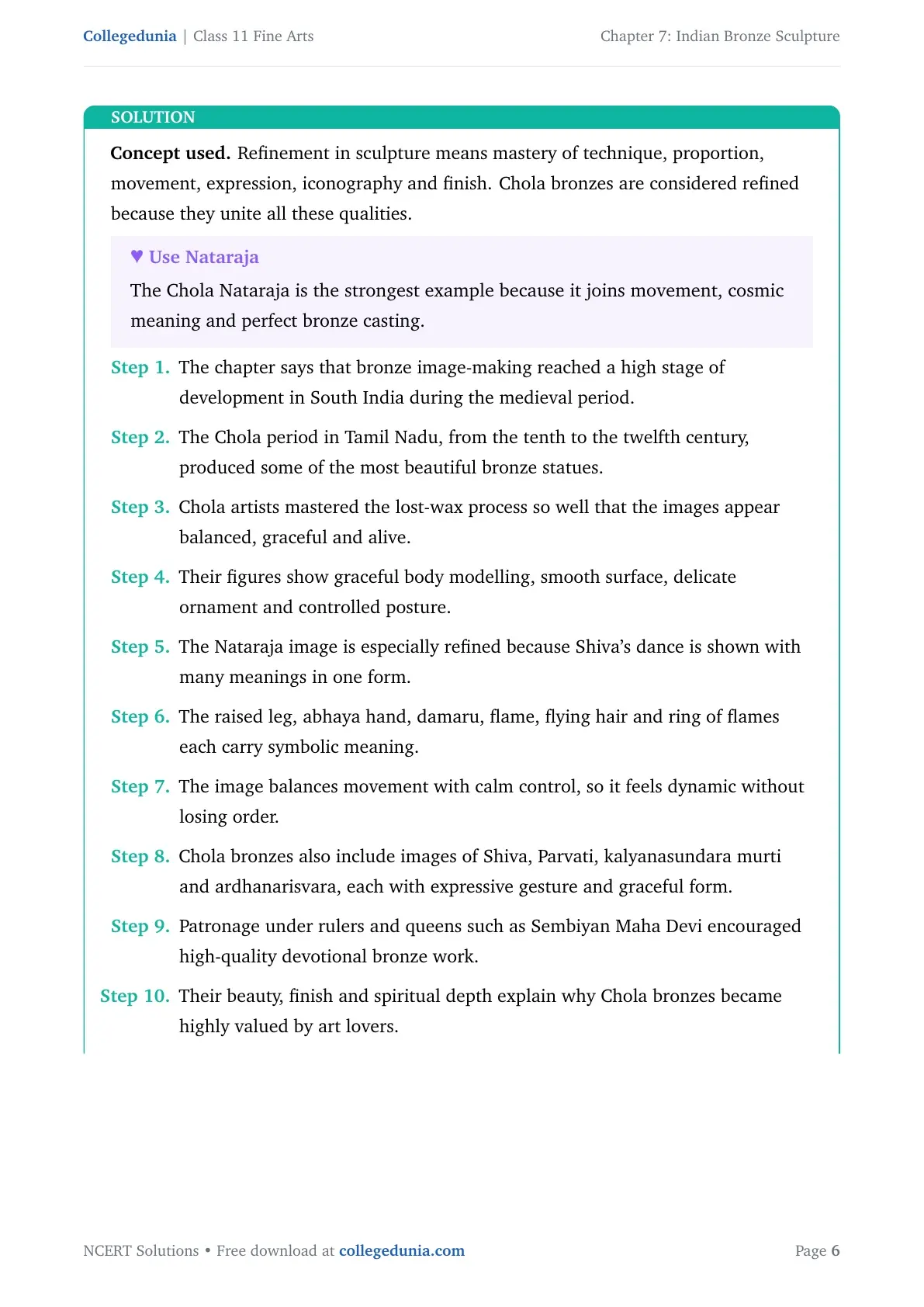 Collegedunia | Class 11 Fine Arts

Chapter 7: Indian Bronze Sculpture

SOLUTION

Concept used. Refinement in sculpture means mastery of technique, proportion, movement, expression, iconography and finish. Chola bronzes are considered refined because they unite all these qualities.

♥ Use Nataraja

The Chola Nataraja is the strongest example because it joins movement, cosmic meaning and perfect bronze casting.

Step 1. The chapter says that bronze image-making reached a high stage of development in South India during the medieval period.

Step 2. The Chola period in Tamil Nadu, from the tenth to the twelfth century, produced some of the most beautiful bronze statues.

Step 3. Chola artists mastered the lost-wax process so well that the images appear balanced, graceful and alive.

Step 4. Their figures show graceful body modelling, smooth surface, delicate ornament and controlled posture.

Step 5. The Nataraja image is especially refined because Shiva's dance is shown with many meanings in one form.

Step 6. The raised leg, abhaya hand, damaru, flame, flying hair and ring of flames each carry symbolic meaning.

Step 7. The image balances movement with calm control, so it feels dynamic without losing order.

Step 8. Chola bronzes also include images of Shiva, Parvati, kalyanasundara murti and ardhanarisvara, each with expressive gesture and graceful form.

Step 9. Patronage under rulers and queens such as Sembiyan Maha Devi encouraged high-quality devotional bronze work.

Step 10. Their beauty, finish and spiritual depth explain why Chola bronzes became highly valued by art lovers.

NCERT Solutions • Free download at collegedunia.com

Page 6